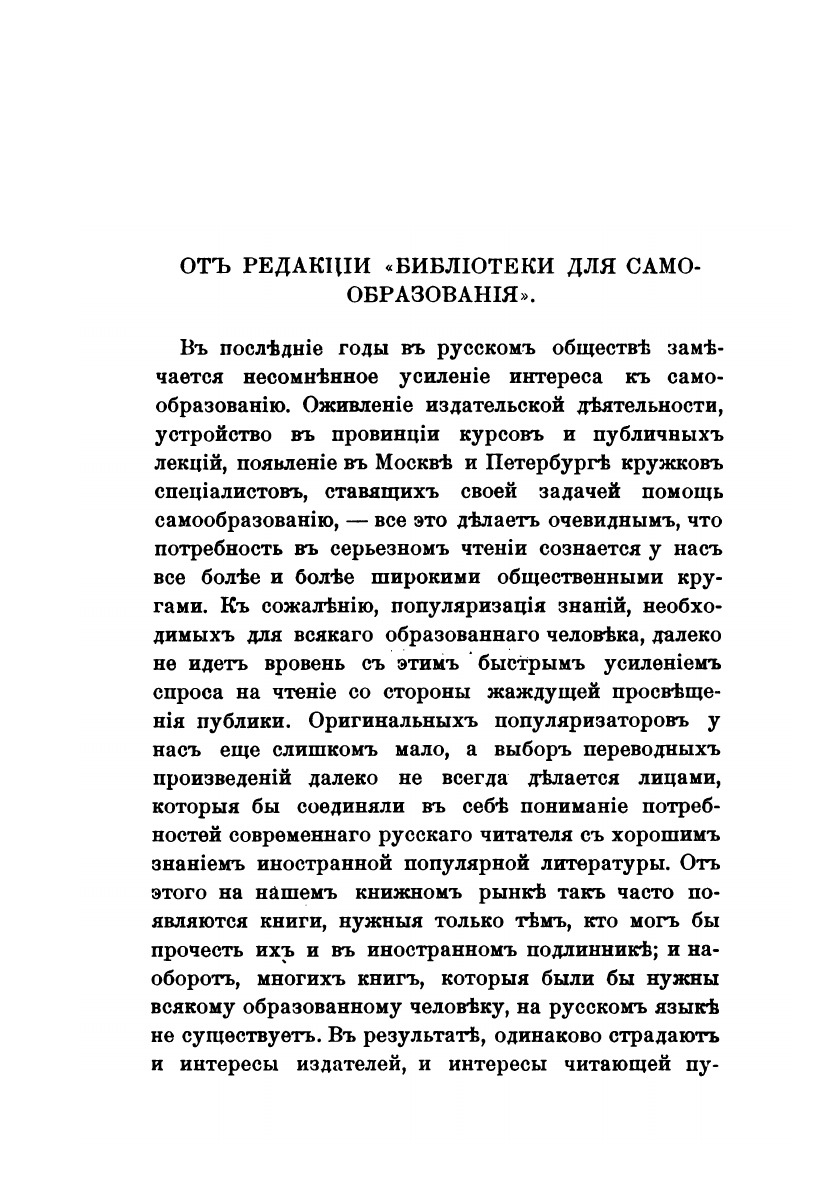 ОТЪ РЕДАКЦІИ «БИБЛІОТЕКИ ДЛЯ САМООБРАЗОВАНІЯ».

Въ послѣдніе годы въ русскомъ обществѣ замѣчается несомнѣнное усиленіе интереса къ самообразованію. Оживленіе издательской дѣятельности, устройство въ провинціи курсовъ и публичныхъ лекцій, появленіе въ Москвѣ и Петербургѣ кружковъ спеціалистовъ, ставящихъ своей задачей помощь самообразованію, — все это дѣлаетъ очевиднымъ, что потребность въ серьезномъ чтеніи сознается у насъ все болѣе и болѣе широкими общественными кругами. Къ сожалѣнію, популяризація знаній, необходимыхъ для всякаго образованнаго человѣка, далеко не идетъ вровень съ этимъ быстрымъ усиленіемъ спроса на чтеніе со стороны жаждущей просвѣщенія публики. Оригинальныхъ популяризаторовъ у насъ еще слишкомъ мало, а выборъ переводныхъ произведеній далеко не всегда дѣлается лицами, которыя бы соединяли въ себѣ пониманіе потребностей современнаго русскаго читателя съ хорошимъ знаніемъ иностранной популярной литературы. Отъ этого на нашемъ книжномъ рынкѣ такъ часто появляются книги, нужныя только тѣмъ, кто могъ бы прочесть ихъ и въ иностранномъ подлинникѣ; и наоборотъ, многихъ книгъ, которыя были бы нужны всякому образованному человѣку, на русскомъ языкѣ не существуетъ. Въ результатѣ, одинаково страдаютъ и интересы издателей, и интересы читающей пу-